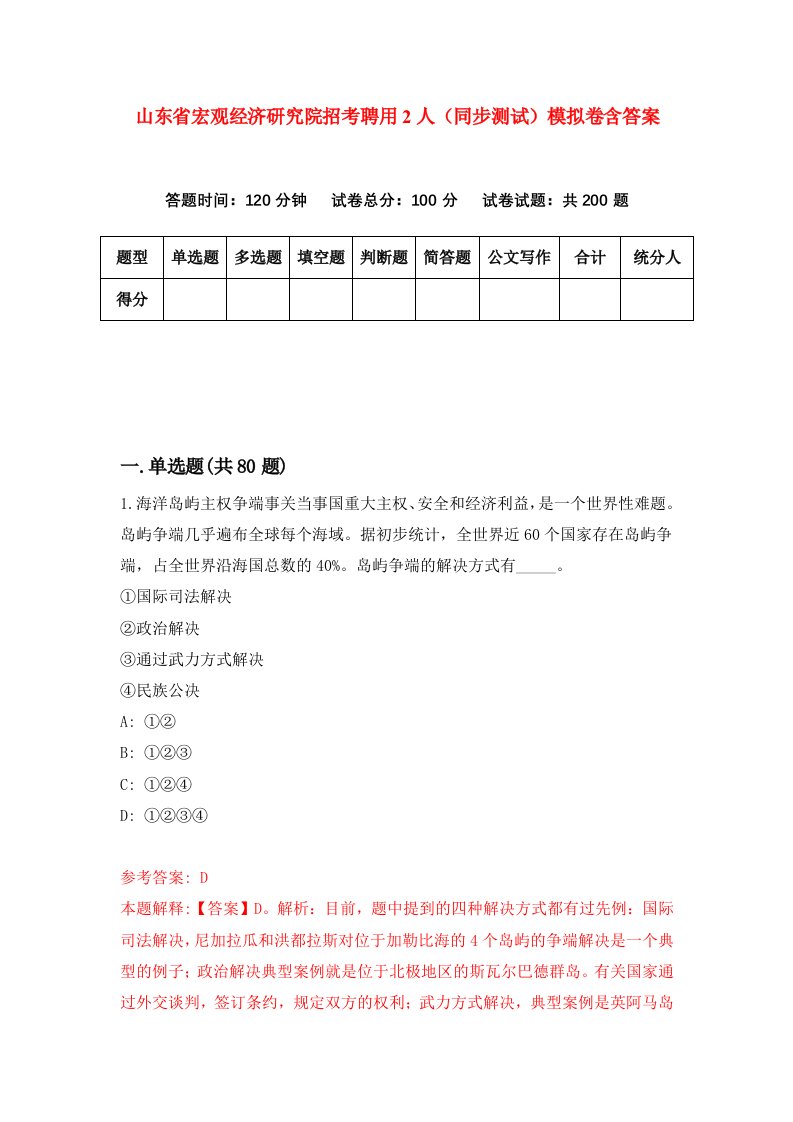 山东省宏观经济研究院招考聘用2人（同步测试）模拟卷含答案

答题时间：120分钟　试卷总分：100分　试卷试题：共200题

| 题型 | 单选题 | 多选题 | 填空题 | 判断题 | 简答题 | 公文写作 | 合计 | 统分人 |
|---|---|---|---|---|---|---|---|---|
| 得分 | | | | | | | | |

一.单选题(共80题)

1.海洋岛屿主权争端事关当事国重大主权、安全和经济利益，是一个世界性难题。岛屿争端几乎遍布全球每个海域。据初步统计，全世界近60个国家存在岛屿争端，占全世界沿海国总数的40%。岛屿争端的解决方式有_____。
①国际司法解决
②政治解决
③通过武力方式解决
④民族公决
A: ①②
B: ①②③
C: ①②④
D: ①②③④

参考答案: D
本题解释:【答案】D。解析：目前，题中提到的四种解决方式都有过先例：国际司法解决，尼加拉瓜和洪都拉斯对位于加勒比海的4个岛屿的争端解决是一个典型的例子；政治解决典型案例就是位于北极地区的斯瓦尔巴德群岛。有关国家通过外交谈判，签订条约，规定双方的权利；武力方式解决，典型案例是英阿马岛